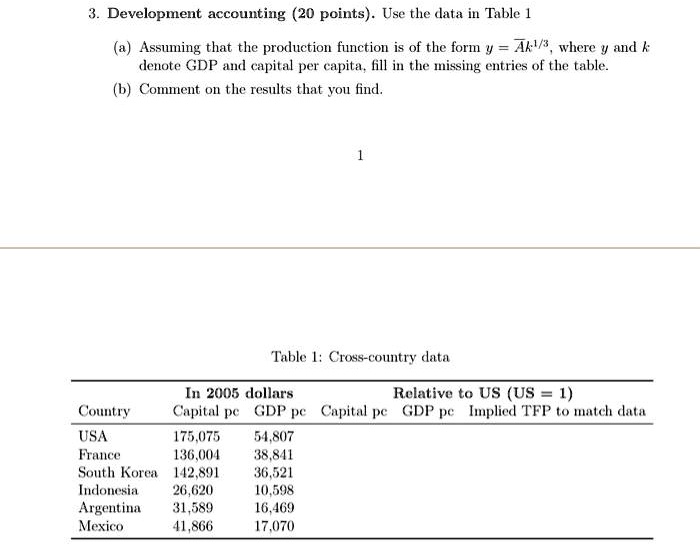 3. **Development accounting (20 points).** Use the data in Table 1

(a) Assuming that the production function is of the form $y = \overline{A}k^{1/3}$, where $y$ and $k$ denote GDP and capital per capita, fill in the missing entries of the table.

(b) Comment on the results that you find.

1

Table 1: Cross-country data

| | In 2005 dollars | | Relative to US (US = 1) | | |
|---|---|---|---|---|---|
| Country | Capital pc | GDP pc | Capital pc | GDP pc | Implied TFP to match data |
| USA | 175,075 | 54,807 | | | |
| France | 136,004 | 38,841 | | | |
| South Korea | 142,891 | 36,521 | | | |
| Indonesia | 26,620 | 10,598 | | | |
| Argentina | 31,589 | 16,469 | | | |
| Mexico | 41,866 | 17,070 | | | |